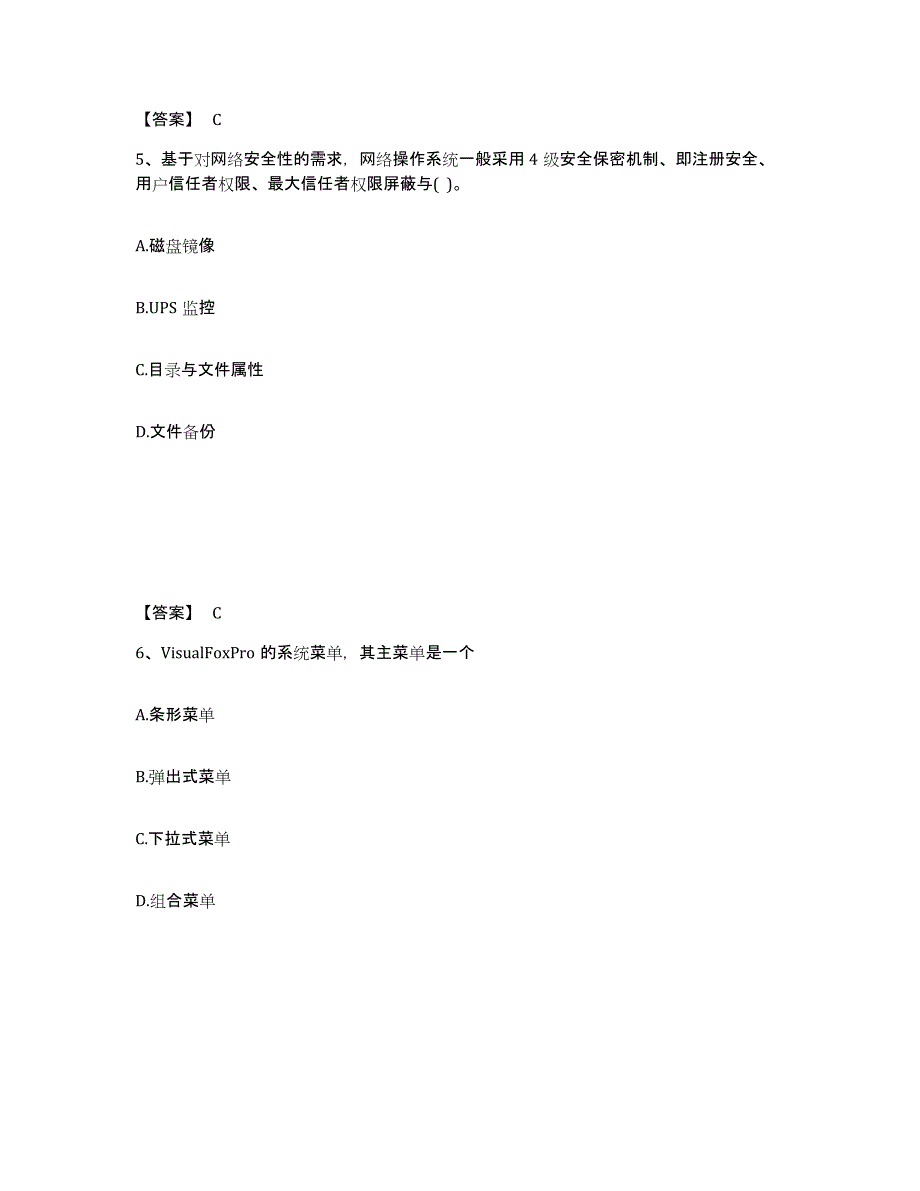 【答案】 C

5、基于对网络安全性的需求，网络操作系统一般采用 4 级安全保密机制、即注册安全、用户信任者权限、最大信任者权限屏蔽与( )。

A.磁盘镜像

B.UPS 监控

C.目录与文件属性

D.文件备份

【答案】 C

6、VisualFoxPro 的系统菜单，其主菜单是一个

A.条形菜单

B.弹出式菜单

C.下拉式菜单

D.组合菜单